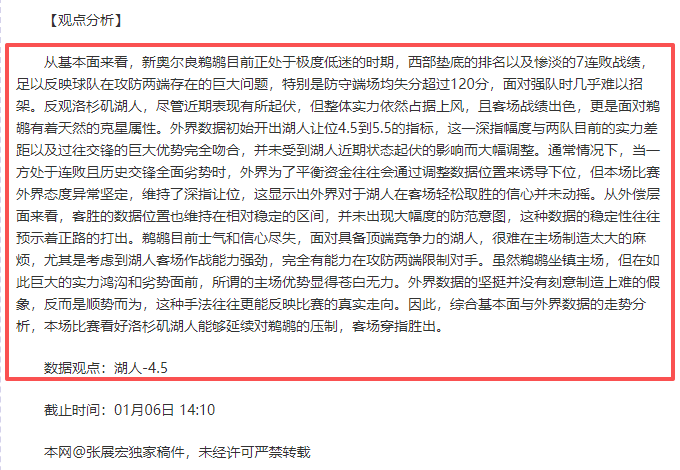 【观点分析】

从基本面来看，新奥尔良鹈鹕目前正处于极度低迷的时期，西部垫底的排名以及惨淡的7连败战绩，足以反映球队在攻防两端存在的巨大问题，特别是防守端场均失分超过120分，面对强队时几乎难以招架。反观洛杉矶湖人，尽管近期表现有所起伏，但整体实力依然占据上风，且客场战绩出色，更是面对鹈鹕有着天然的克星属性。外界数据初始开出湖人让位4.5到5.5的指标，这一深指幅度与两队目前的实力差距以及过往交锋的巨大优势完全吻合，并未受到湖人近期状态起伏的影响而大幅调整。通常情况下，当一方处于连败且历史交锋全面劣势时，外界为了平衡资金往往会通过调整数据位置来诱导下位，但本场比赛外界态度异常坚定，维持了深指让位，这显示出外界对于湖人在客场轻松取胜的信心并未动摇。从外偿层面来看，客胜的数据位置也维持在相对稳定的区间，并未出现大幅度的防范意图，这种数据的稳定性往往预示着正路的打出。鹈鹕目前士气和信心尽失，面对具备顶端竞争力的湖人，很难在主场制造太大的麻烦，尤其是考虑到湖人客场作战能力强劲，完全有能力在攻防两端限制对手。虽然鹈鹕坐镇主场，但在如此巨大的实力鸿沟和劣势面前，所谓的主场优势显得苍白无力。外界数据的坚挺并没有刻意制造上难的假象，反而是顺势而为，这种手法往往更能反映比赛的真实走向。因此，综合基本面与外界数据的走势分析，本场比赛看好洛杉矶湖人能够延续对鹈鹕的压制，客场穿指胜出。

数据观点：湖人-4.5

截止时间：01月06日 14:10

本网@张展宏独家稿件，未经许可严禁转载